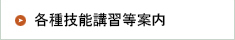 各種技能講習等案内